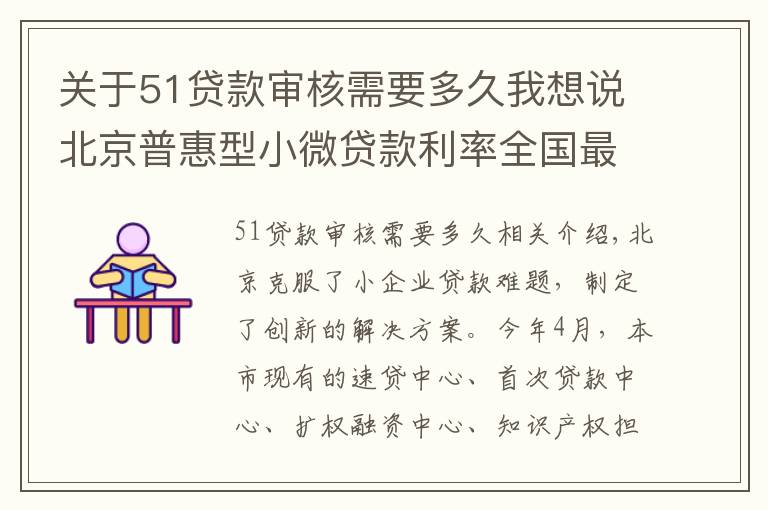 关于51贷款审核需要多久我想说北京普惠型小微贷款利率全国最

51贷款审核需要多久相关介绍，北京克服了小企业贷款难题，制定了创新的解决方案。今年4月，本市现有的速贷中心、首次贷款中心、扩权融资中心、知识产权担